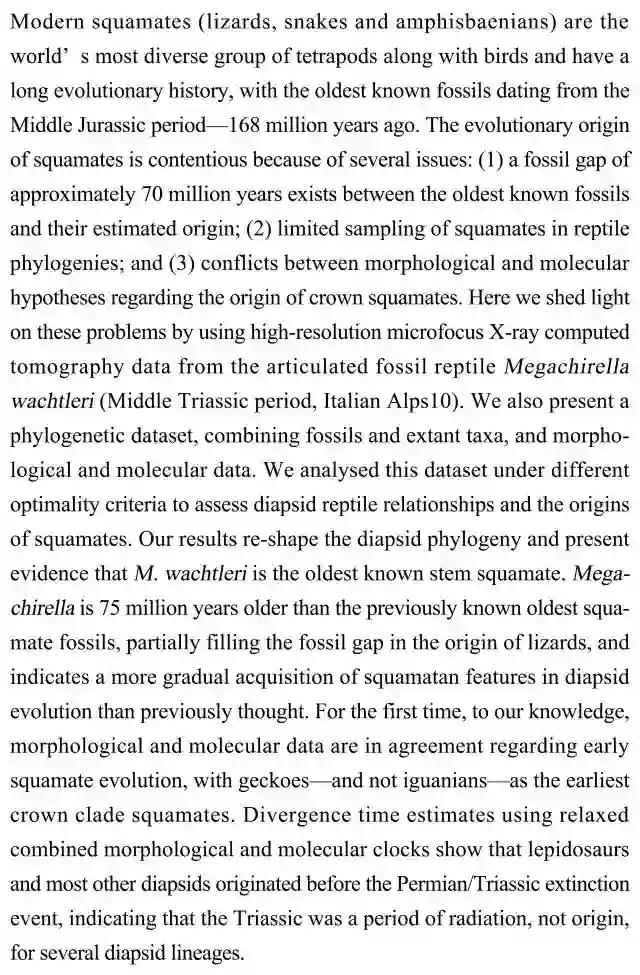 Modern squamates (lizards, snakes and amphisbaenians) are the world' s most diverse group of tetrapods along with birds and have a long evolutionary history, with the oldest known fossils dating from the Middle Jurassic period—168 million years ago. The evolutionary origin of squamates is contentious because of several issues: (1) a fossil gap of approximately 70 million years exists between the oldest known fossils and their estimated origin; (2) limited sampling of squamates in reptile phylogenies; and (3) conflicts between morphological and molecular hypotheses regarding the origin of crown squamates. Here we shed light on these problems by using high-resolution microfocus X-ray computed tomography data from the articulated fossil reptile Megachirella wachtleri (Middle Triassic period, Italian Alps10). We also present a phylogenetic dataset, combining fossils and extant taxa, and morphological and molecular data. We analysed this dataset under different optimality criteria to assess diapsid reptile relationships and the origins of squamates. Our results re-shape the diapsid phylogeny and present evidence that M. wachtleri is the oldest known stem squamate. Megachirella is 75 million years older than the previously known oldest squamate fossils, partially filling the fossil gap in the origin of lizards, and indicates a more gradual acquisition of squamatan features in diapsid evolution than previously thought. For the first time, to our knowledge, morphological and molecular data are in agreement regarding early squamate evolution, with geckoes—and not iguanians—as the earliest crown clade squamates. Divergence time estimates using relaxed combined morphological and molecular clocks show that lepidosaurs and most other diapsids originated before the Permian/Triassic extinction event, indicating that the Triassic was a period of radiation, not origin, for several diapsid lineages.